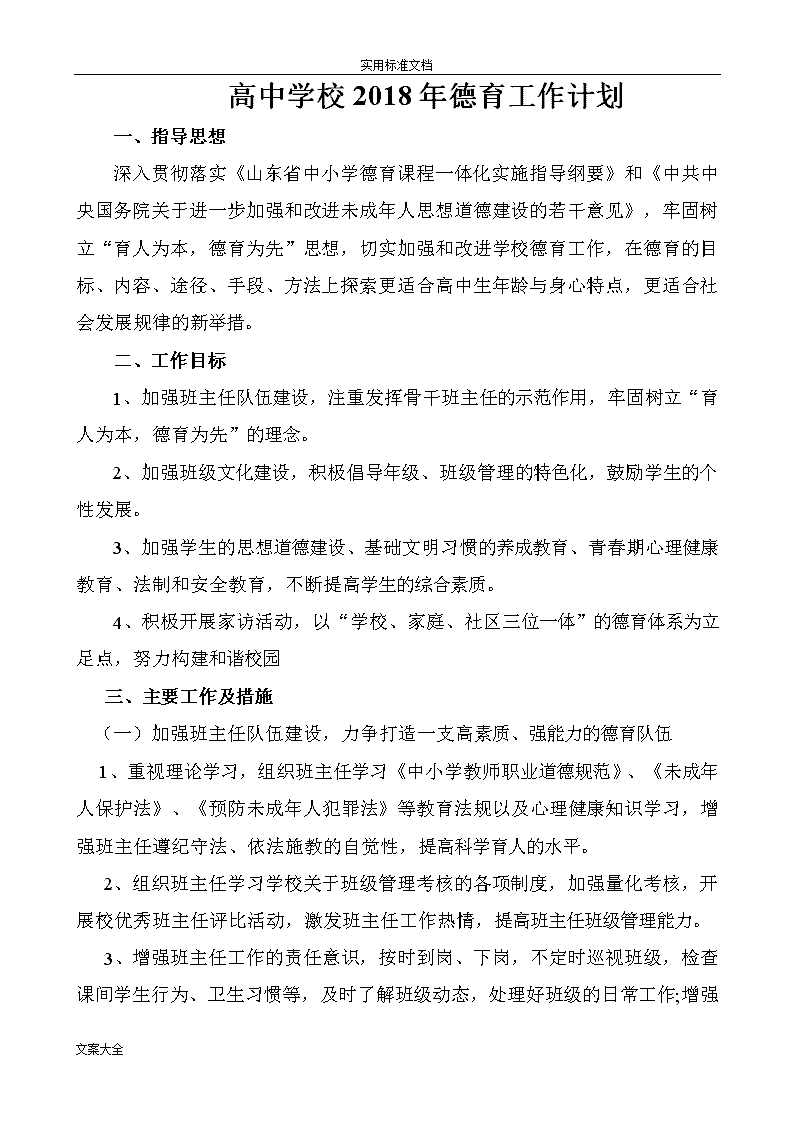 实用标准文档

高中学校2018年德育工作计划

一、指导思想

深入贯彻落实《山东省中小学德育课程一体化实施指导纲要》和《中共中央国务院关于进一步加强和改进未成年人思想道德建设的若干意见》，牢固树立“育人为本，德育为先”思想，切实加强和改进学校德育工作，在德育的目标、内容、途径、手段、方法上探索更适合高中生年龄与身心特点，更适合社会发展规律的新举措。

二、工作目标

1、加强班主任队伍建设，注重发挥骨干班主任的示范作用，牢固树立“育人为本，德育为先”的理念。

2、加强班级文化建设，积极倡导年级、班级管理的特色化，鼓励学生的个性发展。

3、加强学生的思想道德建设、基础文明习惯的养成教育、青春期心理健康教育、法制和安全教育，不断提高学生的综合素质。

4、积极开展家访活动，以“学校、家庭、社区三位一体”的德育体系为立足点，努力构建和谐校园

三、主要工作及措施

（一）加强班主任队伍建设，力争打造一支高素质、强能力的德育队伍

1、重视理论学习，组织班主任学习《中小学教师职业道德规范》、《未成年人保护法》、《预防未成年人犯罪法》等教育法规以及心理健康知识学习，增强班主任遵纪守法、依法施教的自觉性，提高科学育人的水平。

2、组织班主任学习学校关于班级管理考核的各项制度，加强量化考核，开展校优秀班主任评比活动，激发班主任工作热情，提高班主任班级管理能力。

3、增强班主任工作的责任意识，按时到岗、下岗，不定时巡视班级，检查课间学生行为、卫生习惯等，及时了解班级动态，处理好班级的日常工作;增强

文案大全